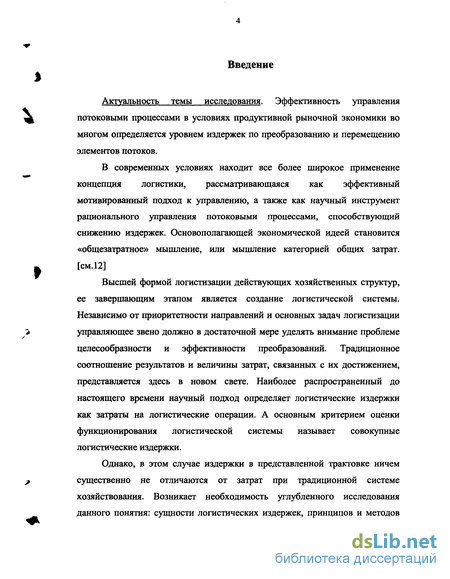 4

Введение

Актуальность темы исследования. Эффективность управления потоковыми процессами в условиях продуктивной рыночной экономики во многом определяется уровнем издержек по преобразованию и перемещению элементов потоков.

В современных условиях находит все более широкое применение концепция логистики, рассматривающаяся как эффективный мотивированный подход к управлению, а также как научный инструмент рационального управления потоковыми процессами, способствующий снижению издержек. Основополагающей экономической идеей становится «общезатратное» мышление, или мышление категорией общих затрат. [см.12]

Высшей формой логистизации действующих хозяйственных структур, ее завершающим этапом является создание логистической системы. Независимо от приоритетности направлений и основных задач логистизации управляющее звено должно в достаточной мере уделять внимание проблеме целесообразности и эффективности преобразований. Традиционное соотношение результатов и величины затрат, связанных с их достижением, представляется здесь в новом свете. Наиболее распространенный до настоящего времени научный подход определяет логистические издержки как затраты на логистические операции. А основным критерием оценки функционирования логистической системы называет совокупные логистические издержки.

Однако, в этом случае издержки в представленной трактовке ничем существенно не отличаются от затрат при традиционной системе хозяйствования. Возникает необходимость углубленного исследования данного понятия: сущности логистических издержек, принципов и методов

dsLib.net
библиотека диссертаций